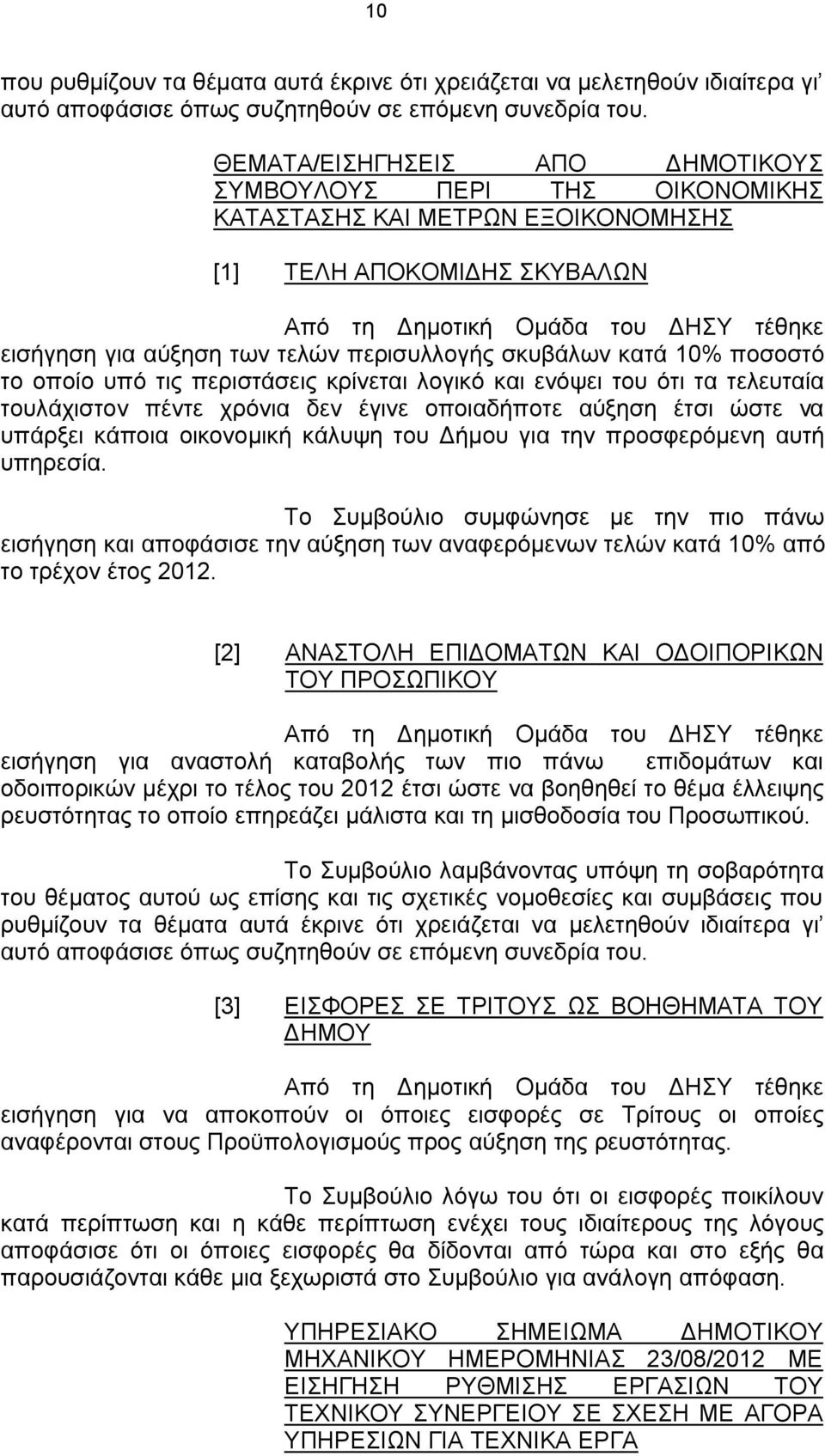 10

που ρυθμίζουν τα θέματα αυτά έκρινε ότι χρειάζεται να μελετηθούν ιδιαίτερα γι' αυτό αποφάσισε όπως συζητηθούν σε επόμενη συνεδρία του.

ΘΕΜΑΤΑ/ΕΙΣΗΓΗΣΕΙΣ ΑΠΟ ΔΗΜΟΤΙΚΟΥΣ ΣΥΜΒΟΥΛΟΥΣ ΠΕΡΙ ΤΗΣ ΟΙΚΟΝΟΜΙΚΗΣ ΚΑΤΑΣΤΑΣΗΣ ΚΑΙ ΜΕΤΡΩΝ ΕΞΟΙΚΟΝΟΜΗΣΗΣ

[1] ΤΕΛΗ ΑΠΟΚΟΜΙΔΗΣ ΣΚΥΒΑΛΩΝ

Από τη Δημοτική Ομάδα του ΔΗΣΥ τέθηκε εισήγηση για αύξηση των τελών περισυλλογής σκυβάλων κατά 10% ποσοστό το οποίο υπό τις περιστάσεις κρίνεται λογικό και ενόψει του ότι τα τελευταία τουλάχιστον πέντε χρόνια δεν έγινε οποιαδήποτε αύξηση έτσι ώστε να υπάρξει κάποια οικονομική κάλυψη του Δήμου για την προσφερόμενη αυτή υπηρεσία.

Το Συμβούλιο συμφώνησε με την πιο πάνω εισήγηση και αποφάσισε την αύξηση των αναφερόμενων τελών κατά 10% από το τρέχον έτος 2012.

[2] ΑΝΑΣΤΟΛΗ ΕΠΙΔΟΜΑΤΩΝ ΚΑΙ ΟΔΟΙΠΟΡΙΚΩΝ ΤΟΥ ΠΡΟΣΩΠΙΚΟΥ

Από τη Δημοτική Ομάδα του ΔΗΣΥ τέθηκε εισήγηση για αναστολή καταβολής των πιο πάνω επιδομάτων και οδοιπορικών μέχρι το τέλος του 2012 έτσι ώστε να βοηθηθεί το θέμα έλλειψης ρευστότητας το οποίο επηρεάζει μάλιστα και τη μισθοδοσία του Προσωπικού.

Το Συμβούλιο λαμβάνοντας υπόψη τη σοβαρότητα του θέματος αυτού ως επίσης και τις σχετικές νομοθεσίες και συμβάσεις που ρυθμίζουν τα θέματα αυτά έκρινε ότι χρειάζεται να μελετηθούν ιδιαίτερα γι' αυτό αποφάσισε όπως συζητηθούν σε επόμενη συνεδρία του.

[3] ΕΙΣΦΟΡΕΣ ΣΕ ΤΡΙΤΟΥΣ ΩΣ ΒΟΗΘΗΜΑΤΑ ΤΟΥ ΔΗΜΟΥ

Από τη Δημοτική Ομάδα του ΔΗΣΥ τέθηκε εισήγηση για να αποκοπούν οι όποιες εισφορές σε Τρίτους οι οποίες αναφέρονται στους Προϋπολογισμούς προς αύξηση της ρευστότητας.

Το Συμβούλιο λόγω του ότι οι εισφορές ποικίλουν κατά περίπτωση και η κάθε περίπτωση ενέχει τους ιδιαίτερους της λόγους αποφάσισε ότι οι όποιες εισφορές θα δίδονται από τώρα και στο εξής θα παρουσιάζονται κάθε μια ξεχωριστά στο Συμβούλιο για ανάλογη απόφαση.

ΥΠΗΡΕΣΙΑΚΟ ΣΗΜΕΙΩΜΑ ΔΗΜΟΤΙΚΟΥ ΜΗΧΑΝΙΚΟΥ ΗΜΕΡΟΜΗΝΙΑΣ 23/08/2012 ΜΕ ΕΙΣΗΓΗΣΗ ΡΥΘΜΙΣΗΣ ΕΡΓΑΣΙΩΝ ΤΟΥ ΤΕΧΝΙΚΟΥ ΣΥΝΕΡΓΕΙΟΥ ΣΕ ΣΧΕΣΗ ΜΕ ΑΓΟΡΑ ΥΠΗΡΕΣΙΩΝ ΓΙΑ ΤΕΧΝΙΚΑ ΕΡΓΑ